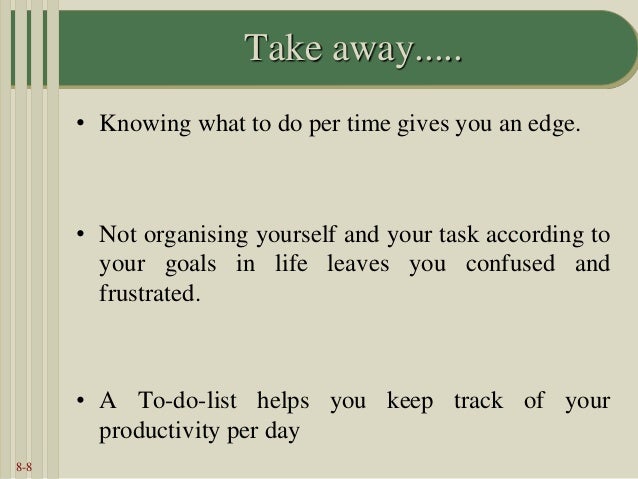 Take away.....

• Knowing what to do per time gives you an edge.

• Not organising yourself and your task according to your goals in life leaves you confused and frustrated.

• A To-do-list helps you keep track of your productivity per day

8-8